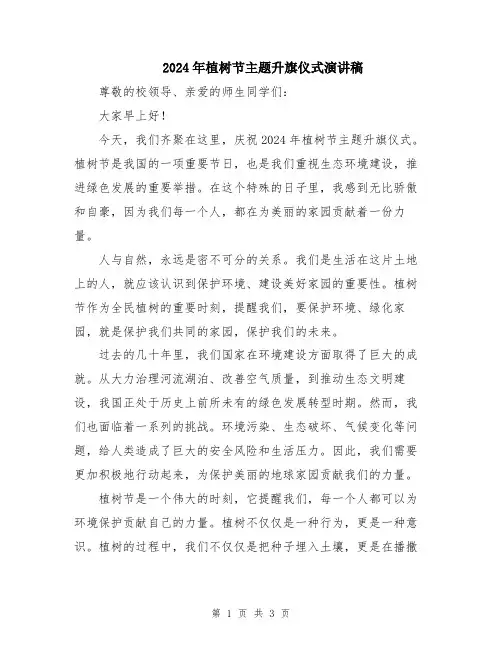 2024年植树节主题升旗仪式演讲稿

尊敬的校领导、亲爱的师生同学们：

大家早上好！

今天，我们齐聚在这里，庆祝2024年植树节主题升旗仪式。植树节是我国的一项重要节日，也是我们重视生态环境建设，推进绿色发展的重要举措。在这个特殊的日子里，我感到无比骄傲和自豪，因为我们每一个人，都在为美丽的家园贡献着一份力量。

人与自然，永远是密不可分的关系。我们是生活在这片土地上的人，就应该认识到保护环境、建设美好家园的重要性。植树节作为全民植树的重要时刻，提醒我们，要保护环境、绿化家园，就是保护我们共同的家园，保护我们的未来。

过去的几十年里，我们国家在环境建设方面取得了巨大的成就。从大力治理河流湖泊、改善空气质量，到推动生态文明建设，我国正处于历史上前所未有的绿色发展转型时期。然而，我们也面临着一系列的挑战。环境污染、生态破坏、气候变化等问题，给人类造成了巨大的安全风险和生活压力。因此，我们需要更加积极地行动起来，为保护美丽的地球家园贡献我们的力量。

植树节是一个伟大的时刻，它提醒我们，每一个人都可以为环境保护贡献自己的力量。植树不仅仅是一种行为，更是一种意识。植树的过程中，我们不仅仅是把种子埋入土壤，更是在播撒

第 1 页 共 3 页